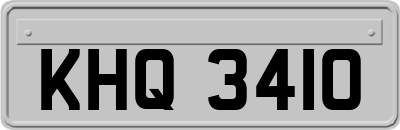 KHQ 3410